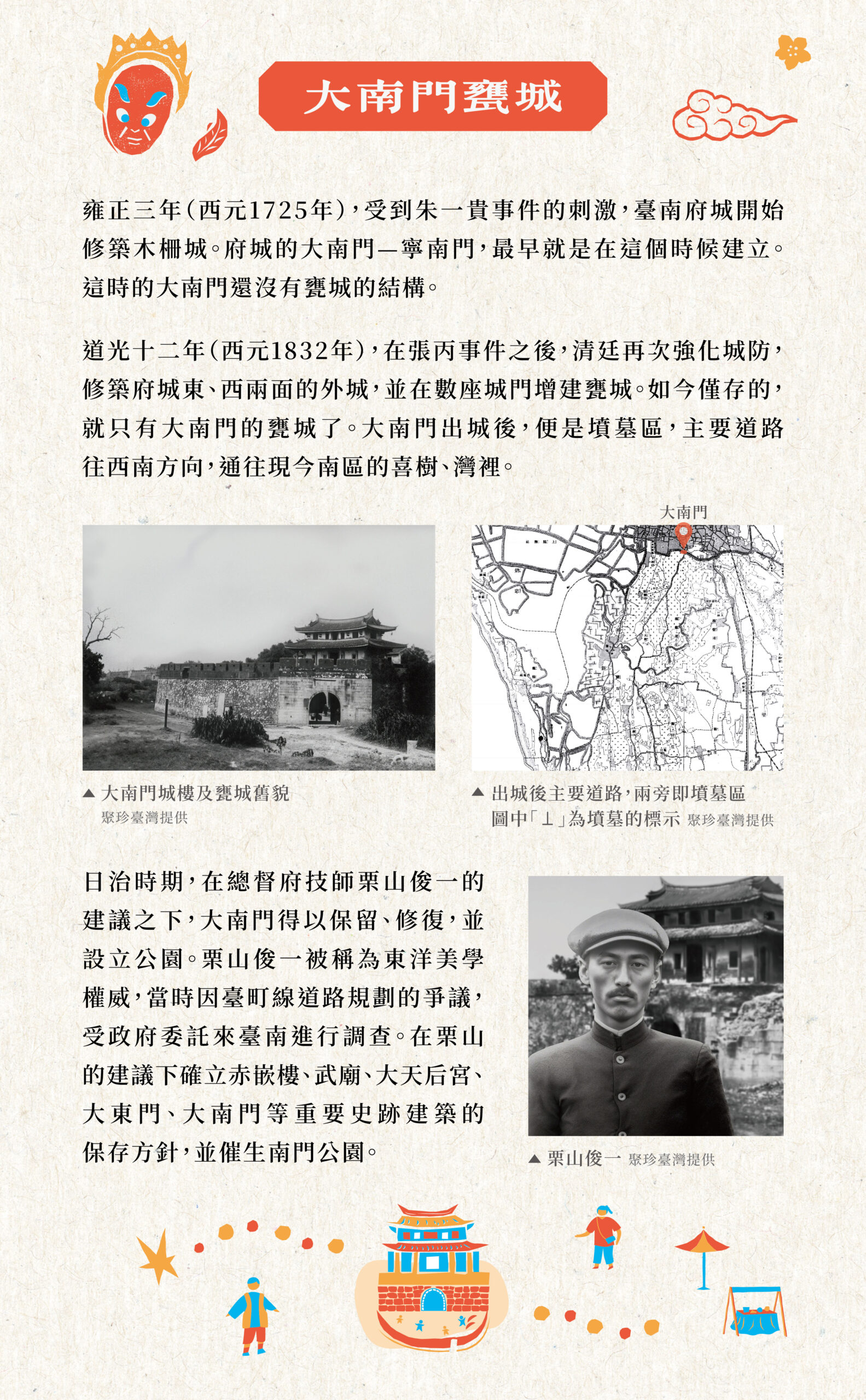 大南門甕城

雍正三年(西元1725年),受到朱一貴事件的刺激,臺南府城開始修築木柵城。府城的大南門—寧南門,最早就是在這個時候建立。這時的大南門還沒有甕城的結構。

道光十二年(西元1832年),在張丙事件之後,清廷再次強化城防,修築府城東、西兩面的外城,並在數座城門增建甕城。如今僅存的,就只有大南門的甕城了。大南門出城後,便是墳墓區,主要道路往西南方向,通往現今南區的喜樹、灣裡。

大南門

▲ 大南門城樓及甕城舊貌
聚珍臺灣提供

▲ 出城後主要道路,兩旁即墳墓區
圖中「⊥」為墳墓的標示 聚珍臺灣提供

日治時期,在總督府技師栗山俊一的建議之下,大南門得以保留、修復,並設立公園。栗山俊一被稱為東洋美學權威,當時因臺町線道路規劃的爭議,受政府委託來臺南進行調查。在栗山的建議下確立赤嵌樓、武廟、大天后宮、大東門、大南門等重要史跡建築的保存方針,並催生南門公園。

▲ 栗山俊一 聚珍臺灣提供